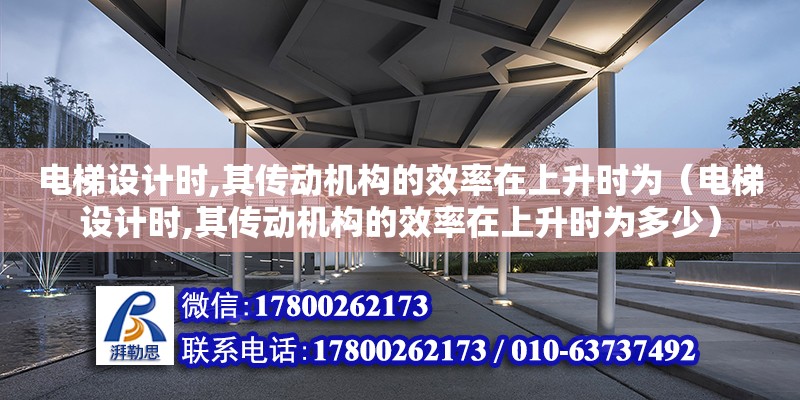 电梯设计时,其传动机构的效率在上升时为（电梯设计时,其传动机构的效率在上升时为多少）

湃勒思

微信:17800262173

联系电话:17800262173 / 010-63737492